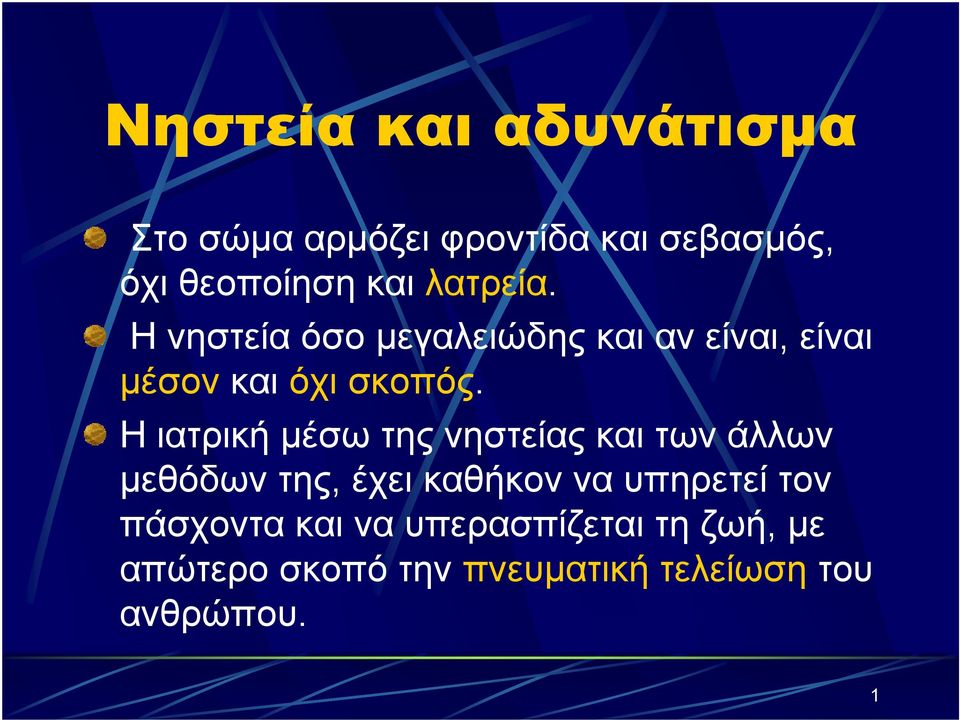 Νηστεία και αδυνάτισμα

Στο σώμα αρμόζει φροντίδα και σεβασμός, όχι θεοποίηση και λατρεία.

Η νηστεία όσο μεγαλειώδης και αν είναι, είναι μέσον και όχι σκοπός.

Η ιατρική μέσω της νηστείας και των άλλων μεθόδων της, έχει καθήκον να υπηρετεί τον πάσχοντα και να υπερασπίζεται τη ζωή, με απώτερο σκοπό την πνευματική τελείωση του ανθρώπου.

1